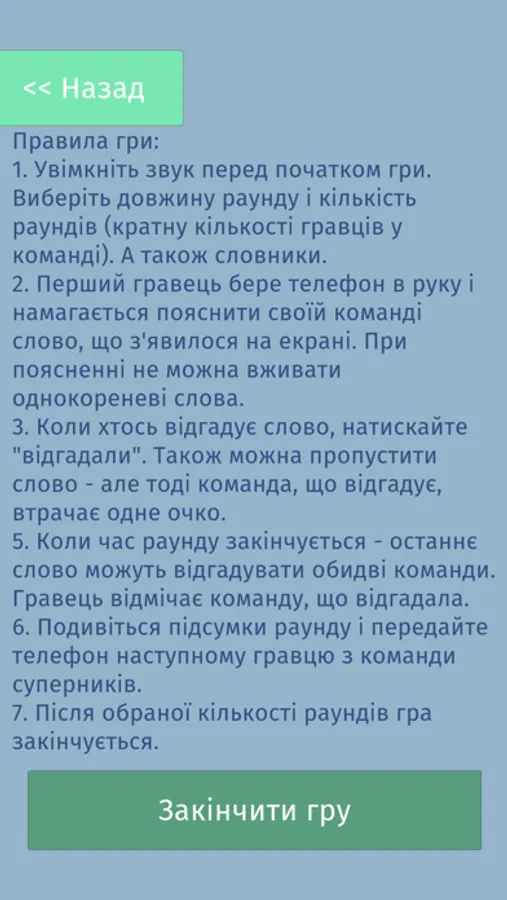 << Назад

Правила гри:
1. Увімкніть звук перед початком гри. Виберіть довжину раунду і кількість раундів (кратну кількості гравців у команді). А також словники.
2. Перший гравець бере телефон в руку і намагається пояснити своїй команді слово, що з'явилося на екрані. При поясненні не можна вживати однокореневі слова.
3. Коли хтось відгадує слово, натискайте "відгадали". Також можна пропустити слово - але тоді команда, що відгадує, втрачає одне очко.
5. Коли час раунду закінчується - останнє слово можуть відгадувати обидві команди. Гравець відмічає команду, що відгадала.
6. Подивіться підсумки раунду і передайте телефон наступному гравцю з команди суперників.
7. Після обраної кількості раундів гра закінчується.

Закінчити гру